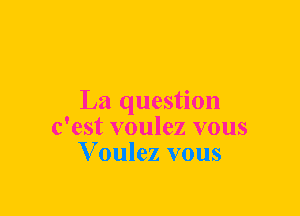 La question
c'est voulez vous
Voulez vous